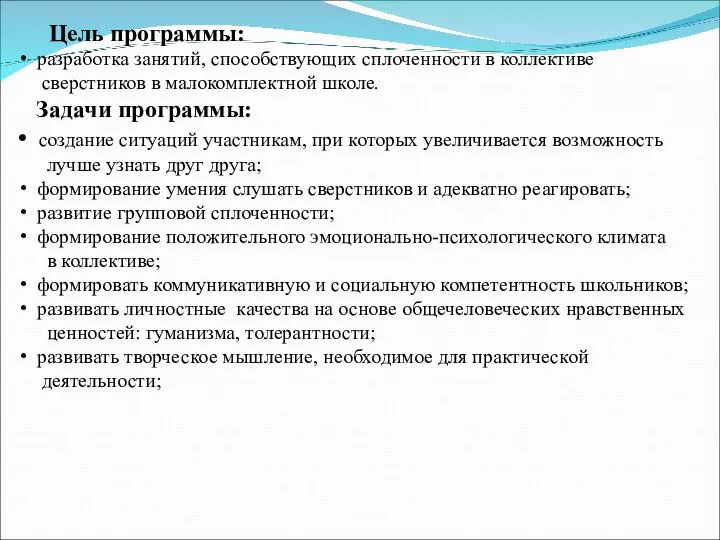 Цель программы:
• разработка занятий, способствующих сплоченности в коллективе сверстников в малокомплектной школе.

Задачи программы:
• создание ситуаций участникам, при которых увеличивается возможность лучше узнать друг друга;
• формирование умения слушать сверстников и адекватно реагировать;
• развитие групповой сплоченности;
• формирование положительного эмоционально-психологического климата в коллективе;
• формировать коммуникативную и социальную компетентность школьников;
• развивать личностные качества на основе общечеловеческих нравственных ценностей: гуманизма, толерантности;
• развивать творческое мышление, необходимое для практической деятельности;